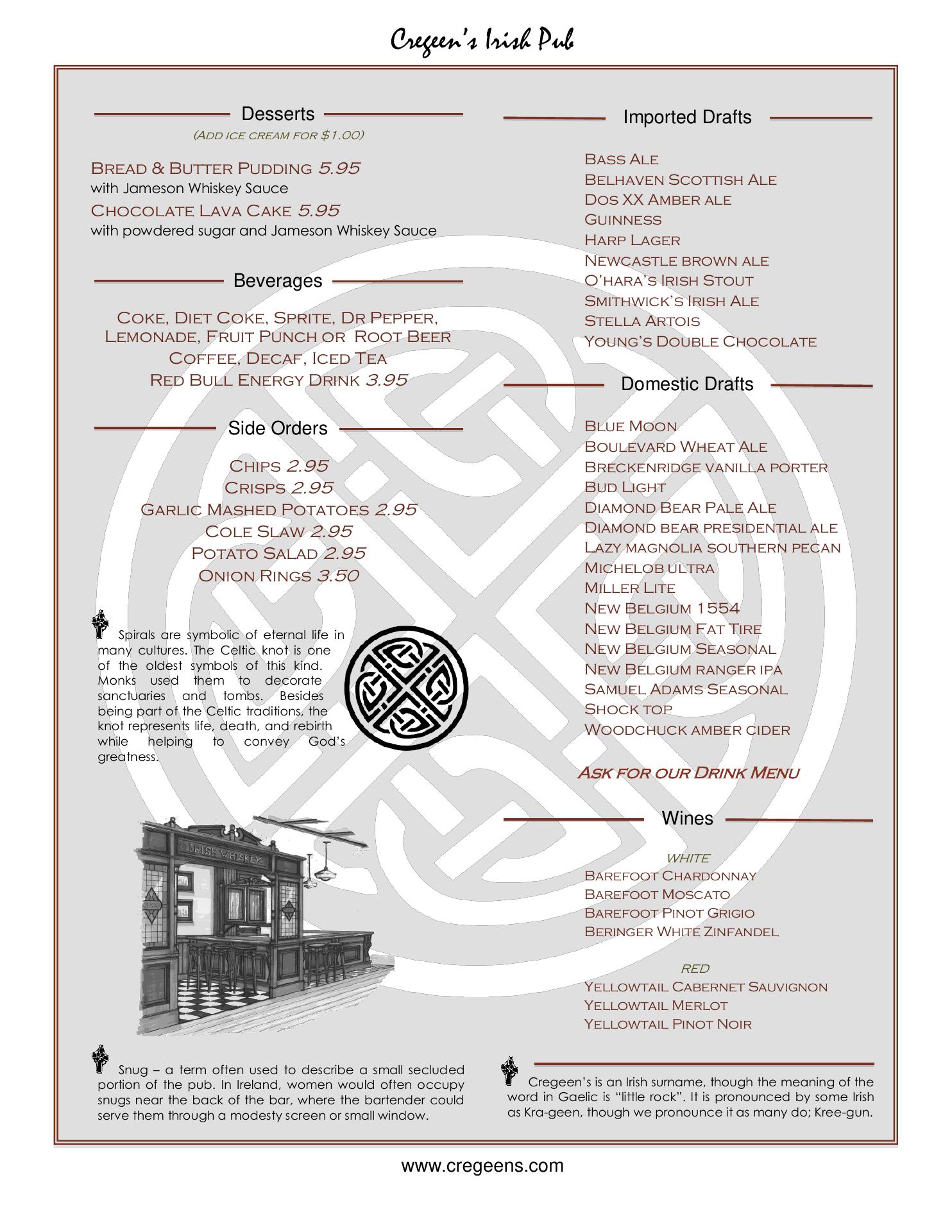 Cregeen's Irish Pub

Desserts

(Add ice cream for $1.00)

Bread & Butter Pudding 5.95
with Jameson Whiskey Sauce

Chocolate Lava Cake 5.95
with powdered sugar and Jameson Whiskey Sauce

Beverages

Coke, Diet Coke, Sprite, Dr Pepper, Lemonade, Fruit Punch or Root Beer
Coffee, Decaf, Iced Tea
Red Bull Energy Drink 3.95

Side Orders

Chips 2.95
Crisps 2.95
Garlic Mashed Potatoes 2.95
Cole Slaw 2.95
Potato Salad 2.95
Onion Rings 3.50

Spirals are symbolic of eternal life in many cultures. The Celtic knot is one of the oldest symbols of this kind. Monks used them to decorate sanctuaries and tombs. Besides being part of the Celtic traditions, the knot represents life, death, and rebirth while helping to convey God's greatness.

IRISH WHISKEY

Snug – a term often used to describe a small secluded portion of the pub. In Ireland, women would often occupy snugs near the back of the bar, where the bartender could serve them through a modesty screen or small window.

Imported Drafts

Bass Ale
Belhaven Scottish Ale
Dos XX Amber ale
Guinness
Harp Lager
Newcastle brown ale
O'hara's Irish Stout
Smithwick's Irish Ale
Stella Artois
Young's Double Chocolate

Domestic Drafts

Blue Moon
Boulevard Wheat Ale
Breckenridge vanilla porter
Bud Light
Diamond Bear Pale Ale
Diamond bear presidential ale
Lazy magnolia southern pecan
Michelob ultra
Miller Lite
New Belgium 1554
New Belgium Fat Tire
New Belgium Seasonal
New Belgium ranger ipa
Samuel Adams Seasonal
Shock top
Woodchuck amber cider

Ask for our Drink Menu

Wines

WHITE
Barefoot Chardonnay
Barefoot Moscato
Barefoot Pinot Grigio
Beringer White Zinfandel

RED
Yellowtail Cabernet Sauvignon
Yellowtail Merlot
Yellowtail Pinot Noir

Cregeen's is an Irish surname, though the meaning of the word in Gaelic is "little rock". It is pronounced by some Irish as Kra-geen, though we pronounce it as many do; Kree-gun.

www.cregeens.com